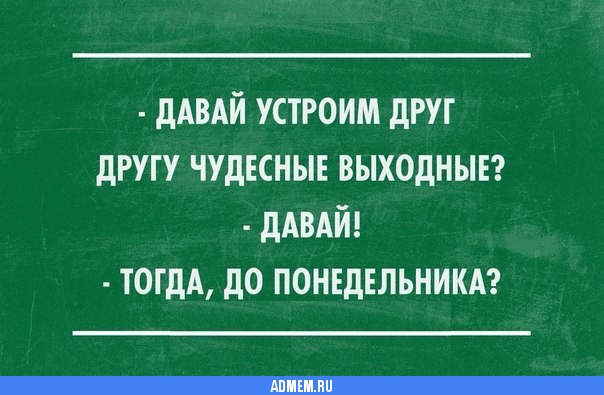 - ДАВАЙ УСТРОИМ ДРУГ ДРУГУ ЧУДЕСНЫЕ ВЫХОДНЫЕ?
- ДАВАЙ!
- ТОГДА, ДО ПОНЕДЕЛЬНИКА?

ADMEM.RU